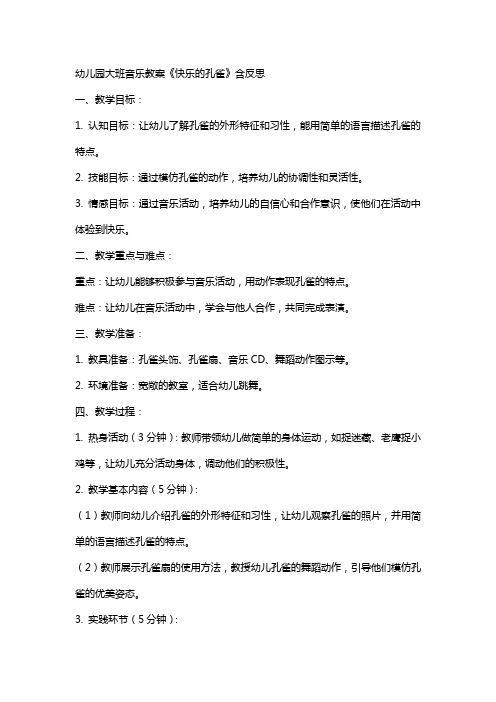 幼儿园大班音乐教案《快乐的孔雀》含反思

一、教学目标：

1. 认知目标：让幼儿了解孔雀的外形特征和习性，能用简单的语言描述孔雀的特点。

2. 技能目标：通过模仿孔雀的动作，培养幼儿的协调性和灵活性。

3. 情感目标：通过音乐活动，培养幼儿的自信心和合作意识，使他们在活动中体验到快乐。

二、教学重点与难点：

重点：让幼儿能够积极参与音乐活动，用动作表现孔雀的特点。

难点：让幼儿在音乐活动中，学会与他人合作，共同完成表演。

三、教学准备：

1. 教具准备：孔雀头饰、孔雀扇、音乐 CD、舞蹈动作图示等。

2. 环境准备：宽敞的教室，适合幼儿跳舞。

四、教学过程：

1. 热身活动（3 分钟）：教师带领幼儿做简单的身体运动，如捉迷藏、老鹰捉小鸡等，让幼儿充分活动身体，调动他们的积极性。

2. 教学基本内容（5 分钟）：

（1）教师向幼儿介绍孔雀的外形特征和习性，让幼儿观察孔雀的照片，并用简单的语言描述孔雀的特点。

（2）教师展示孔雀扇的使用方法，教授幼儿孔雀的舞蹈动作，引导他们模仿孔雀的优美姿态。

3. 实践环节（5 分钟）：